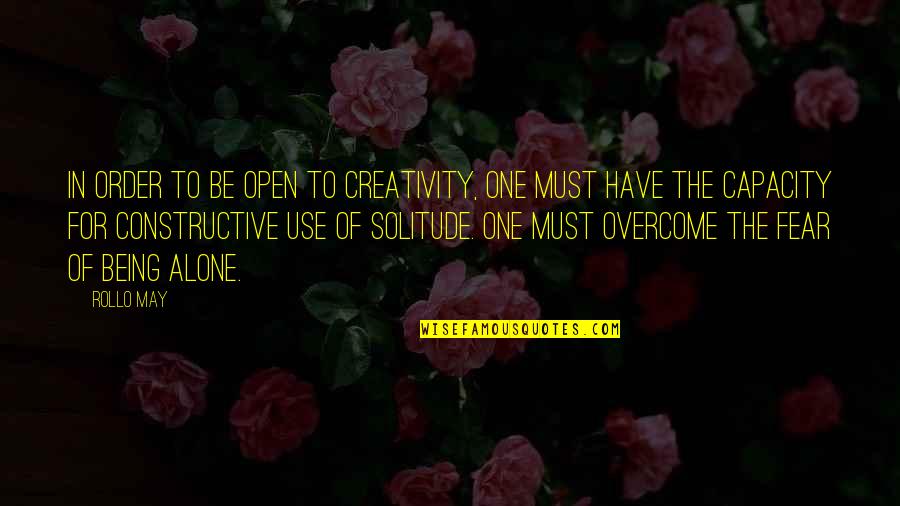 IN ORDER TO BE OPEN TO CREATIVITY, ONE MUST HAVE THE CAPACITY FOR CONSTRUCTIVE USE OF SOLITUDE. ONE MUST OVERCOME THE FEAR OF BEING ALONE.

ROLLO MAY

WISEFAMOUSQUOTES.COM